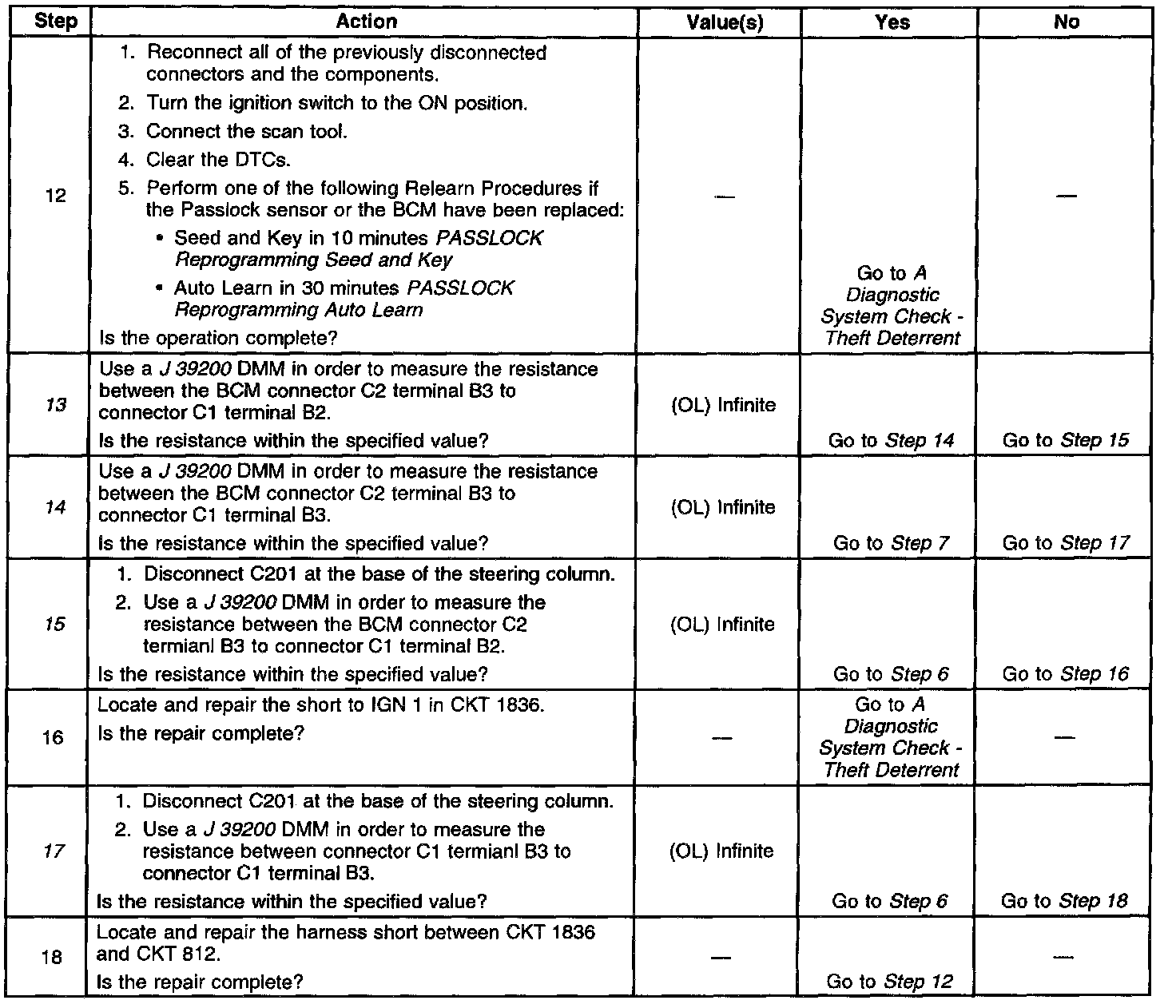 | Step | Action | Value(s) | Yes | No |
|---|---|---|---|---|
| 12 | 1. Reconnect all of the previously disconnected connectors and the components. 2. Turn the ignition switch to the ON position. 3. Connect the scan tool. 4. Clear the DTCs. 5. Perform one of the following Relearn Procedures if the Passlock sensor or the BCM have been replaced: • Seed and Key in 10 minutes PASSLOCK Reprogramming Seed and Key • Auto Learn in 30 minutes PASSLOCK Reprogramming Auto Learn Is the operation complete? | — | Go to A Diagnostic System Check - Theft Deterrent | — |
| 13 | Use a J 39200 DMM in order to measure the resistance between the BCM connector C2 terminal B3 to connector C1 terminal B2. Is the resistance within the specified value? | (OL) Infinite | Go to Step 14 | Go to Step 15 |
| 14 | Use a J 39200 DMM in order to measure the resistance between the BCM connector C2 terminal B3 to connector C1 terminal B3. Is the resistance within the specified value? | (OL) Infinite | Go to Step 7 | Go to Step 17 |
| 15 | 1. Disconnect C201 at the base of the steering column. 2. Use a J 39200 DMM in order to measure the resistance between the BCM connector C2 termianl B3 to connector C1 terminal B2. Is the resistance within the specified value? | (OL) Infinite | Go to Step 6 | Go to Step 16 |
| 16 | Locate and repair the short to IGN 1 in CKT 1836. Is the repair complete? | — | Go to A Diagnostic System Check - Theft Deterrent | — |
| 17 | 1. Disconnect C201 at the base of the steering column. 2. Use a J 39200 DMM in order to measure the resistance between connector C1 termianl B3 to connector C1 terminal B3. Is the resistance within the specified value? | (OL) Infinite | Go to Step 6 | Go to Step 18 |
| 18 | Locate and repair the harness short between CKT 1836 and CKT 812. Is the repair complete? | — | Go to Step 12 | — |